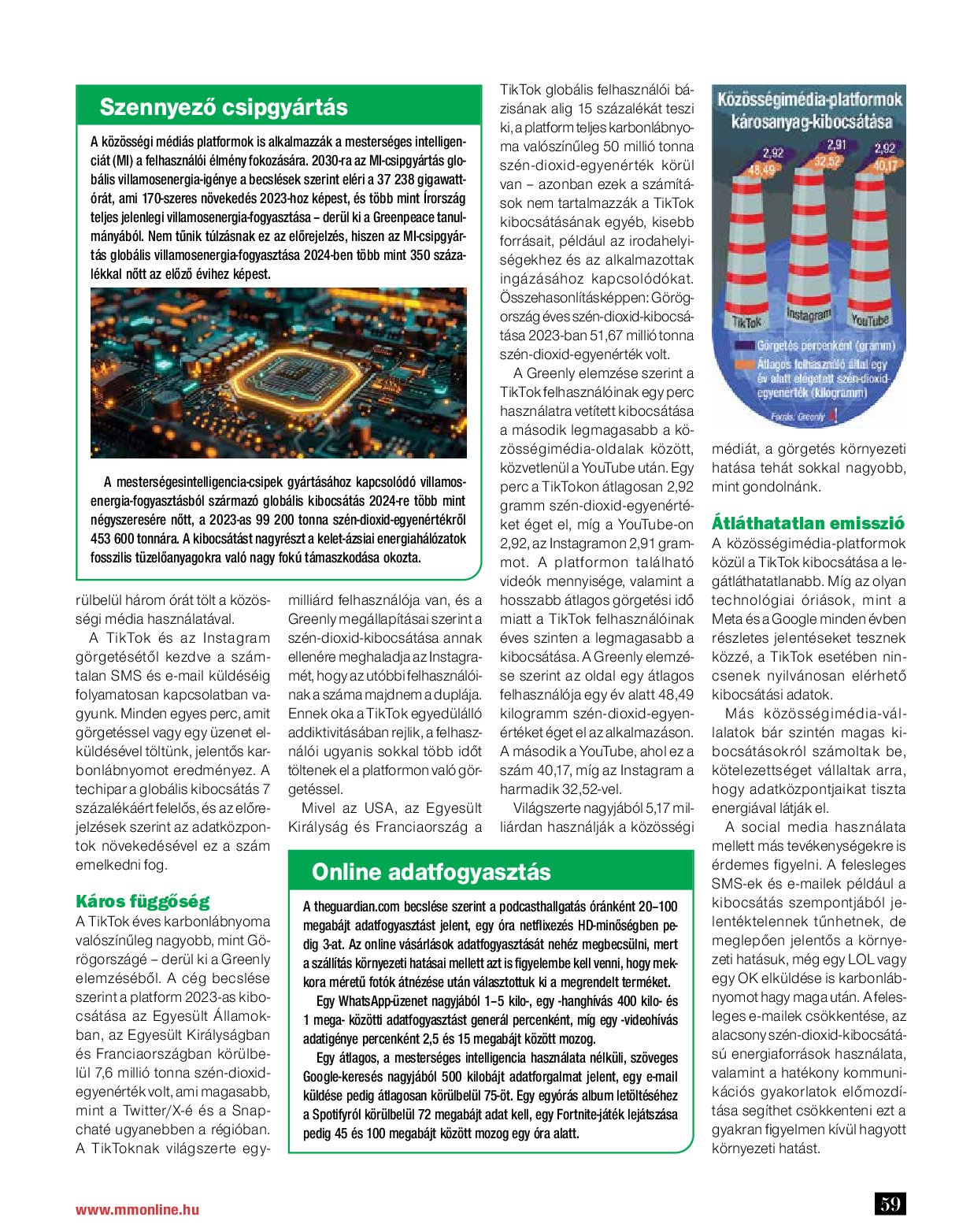 Szennyező csipgyártás

A közösségi médiás platformok is alkalmazzák a mesterséges intelligenciát (MI) a felhasználói élmény fokozására. 2030-ra az MI-csipgyártás globális villamosenergia-igénye a becslések szerint eléri a 37 238 gigawattórát, ami 170-szeres növekedés 2023-hoz képest, és több mint Írország teljes jelenlegi villamosenergia-fogyasztása – derül ki a Greenpeace tanulmányából. Nem tűnik túlzásnak ez az előrejelzés, hiszen az MI-csipgyártás globális villamosenergia-fogyasztása 2024-ben több mint 350 százalékkal nőtt az előző évihez képest.

A mesterségesintelligencia-csipek gyártásához kapcsolódó villamosenergia-fogyasztásból származó globális kibocsátás 2024-re több mint négyszeresére nőtt, a 2023-as 99 200 tonna szén-dioxid-egyenértékről 453 600 tonnára. A kibocsátást nagyrészt a kelet-ázsiai energiahálózatok fosszilis tüzelőanyagokra való nagy fokú támaszkodása okozta.

rülbelül három órát tölt a közösségi média használatával.

A TikTok és az Instagram görgetésétől kezdve a számtalan SMS és e-mail küldéséig folyamatosan kapcsolatban vagyunk. Minden egyes perc, amit görgetéssel vagy egy üzenet elküldésével töltünk, jelentős karbonlábnyomot eredményez. A techipar a globális kibocsátás 7 százalékáért felelős, és az előrejelzések szerint az adatközpontok növekedésével ez a szám emelkedni fog.

Káros függőség

A TikTok éves karbonlábnyoma valószínűleg nagyobb, mint Görögországé – derül ki a Greenly elemzéséből. A cég becslése szerint a platform 2023-as kibocsátása az Egyesült Államokban, az Egyesült Királyságban és Franciaországban körülbelül 7,6 millió tonna szén-dioxid-egyenérték volt, ami magasabb, mint a Twitter/X-é és a Snapchaté ugyanebben a régióban. A TikToknak világszerte egymilliárd felhasználója van, és a Greenly megállapításai szerint a szén-dioxid-kibocsátása annak ellenére meghaladja az Instagramét, hogy az utóbbi felhasználóinak a száma majdnem a duplája. Ennek oka a TikTok egyedülálló addiktivitásában rejlik, a felhasználói ugyanis sokkal több időt töltenek el a platformon való görgetéssel.

Mivel az USA, az Egyesült Királyság és Franciaország a TikTok globális felhasználói bázisának alig 15 százalékát teszi ki, a platform teljes karbonlábnyoma valószínűleg 50 millió tonna szén-dioxid-egyenérték körül van – azonban ezek a számítások nem tartalmazzák a TikTok kibocsátásának egyéb, kisebb forrásait, például az irodahelyiségekhez és az alkalmazottak ingázásához kapcsolódókat. Összehasonlításképpen: Görögország éves szén-dioxid-kibocsátása 2023-ban 51,67 millió tonna szén-dioxid-egyenérték volt.

A Greenly elemzése szerint a TikTok felhasználóinak egy perc használatra vetített kibocsátása a második legmagasabb a közösségimédia-oldalak között, közvetlenül a YouTube után. Egy perc a TikTokon átlagosan 2,92 gramm szén-dioxid-egyenértéket éget el, míg a YouTube-on 2,92, az Instagramon 2,91 grammot. A platformon található videók mennyisége, valamint a hosszabb átlagos görgetési idő miatt a TikTok felhasználóinak éves szinten a legmagasabb a kibocsátása. A Greenly elemzése szerint az oldal egy átlagos felhasználója egy év alatt 48,49 kilogramm szén-dioxid-egyenértéket éget el az alkalmazáson. A második a YouTube, ahol ez a szám 40,17, míg az Instagram a harmadik 32,52-vel.

Világszerte nagyjából 5,17 milliárdan használják a közösségi

Közösségimédia-platformok károsanyag-kibocsátása

2,92
48,49
2,91
32,52
2,92
40,17
TikTok
Instagram
YouTube
Görgetés percenként (gramm)
Átlagos felhasználó által egy év alatt elégetett szén-dioxid-egyenérték (kilogramm)
Forrás: Greenly

médiát, a görgetés környezeti hatása tehát sokkal nagyobb, mint gondolnánk.

Átláthatatlan emisszió

A közösségimédia-platformok közül a TikTok kibocsátása a legátláthatatlanabb. Míg az olyan technológiai óriások, mint a Meta és a Google minden évben részletes jelentéseket tesznek közzé, a TikTok esetében nincsenek nyilvánosan elérhető kibocsátási adatok.

Más közösségimédia-vállalatok bár szintén magas kibocsátásokról számoltak be, kötelezettséget vállaltak arra, hogy adatközpontjaikat tiszta energiával látják el.

A social media használata mellett más tevékenységekre is érdemes figyelni. A felesleges SMS-ek és e-mailek például a kibocsátás szempontjából jelentéktelennek tűnhetnek, de meglepően jelentős a környezeti hatásuk, még egy LOL vagy egy OK elküldése is karbonlábnyomot hagy maga után. A felesleges e-mailek csökkentése, az alacsony szén-dioxid-kibocsátású energiaforrások használata, valamint a hatékony kommunikációs gyakorlatok előmozdítása segíthet csökkenteni ezt a gyakran figyelmen kívül hagyott környezeti hatást.

Online adatfogyasztás

A theguardian.com becslése szerint a podcasthallgatás óránként 20–100 megabájt adatfogyasztást jelent, egy óra netflixezés HD-minőségben pedig 3-at. Az online vásárlások adatfogyasztását nehéz megbecsülni, mert a szállítás környezeti hatásai mellett azt is figyelembe kell venni, hogy mekkora méretű fotók átnézése után választottuk ki a megrendelt terméket.

Egy WhatsApp-üzenet nagyjából 1–5 kilo-, egy -hanghívás 400 kilo- és 1 mega- közötti adatfogyasztást generál percenként, míg egy -videohívás adatigénye percenként 2,5 és 15 megabájt között mozog.

Egy átlagos, a mesterséges intelligencia használata nélküli, szöveges Google-keresés nagyjából 500 kilobájt adatforgalmat jelent, egy e-mail küldése pedig átlagosan körülbelül 75-öt. Egy egyórás album letöltéséhez a Spotifyról körülbelül 72 megabájt adat kell, egy Fortnite-játék lejátszása pedig 45 és 100 megabájt között mozog egy óra alatt.

www.mmonline.hu

59